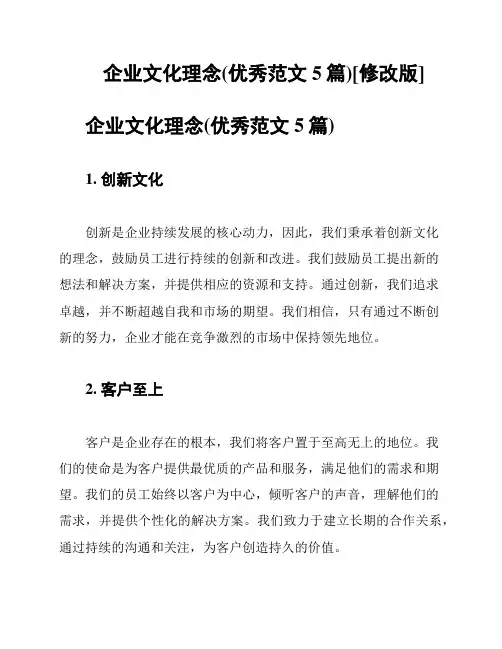 企业文化理念(优秀范文 5 篇)[修改版]

企业文化理念(优秀范文 5 篇)

1. 创新文化

创新是企业持续发展的核心动力，因此，我们秉承着创新文化的理念，鼓励员工进行持续的创新和改进。我们鼓励员工提出新的想法和解决方案，并提供相应的资源和支持。通过创新，我们追求卓越，并不断超越自我和市场的期望。我们相信，只有通过不断创新的努力，企业才能在竞争激烈的市场中保持领先地位。

2. 客户至上

客户是企业存在的根本，我们将客户置于至高无上的地位。我们的使命是为客户提供最优质的产品和服务，满足他们的需求和期望。我们的员工始终以客户为中心，倾听客户的声音，理解他们的需求，并提供个性化的解决方案。我们致力于建立长期的合作关系，通过持续的沟通和关注，为客户创造持久的价值。